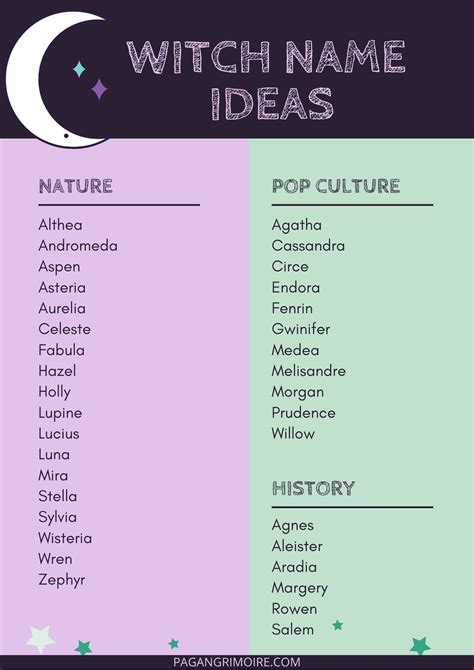 WITCH NAME IDEAS

NATURE

Althea
Andromeda
Aspen
Asteria
Aurelia
Celeste
Fabula
Hazel
Holly
Lupine
Lucius
Luna
Mira
Stella
Sylvia
Wisteria
Wren
Zephyr

POP CULTURE

Agatha
Cassandra
Circe
Endora
Fenrin
Gwinifer
Medea
Melisandre
Morgan
Prudence
Willow

HISTORY

Agnes
Aleister
Aradia
Margery
Rowen
Salem

PAGANGRIMOIRE.COM